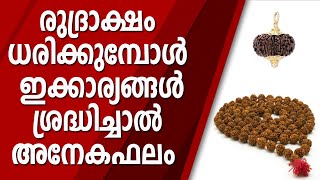 രുദ്രാക്ഷം ധരിക്കുമ്പോൾ ഇക്കാര്യങ്ങൾ ശ്രദ്ധിച്ചാൽ അനേകഫലം